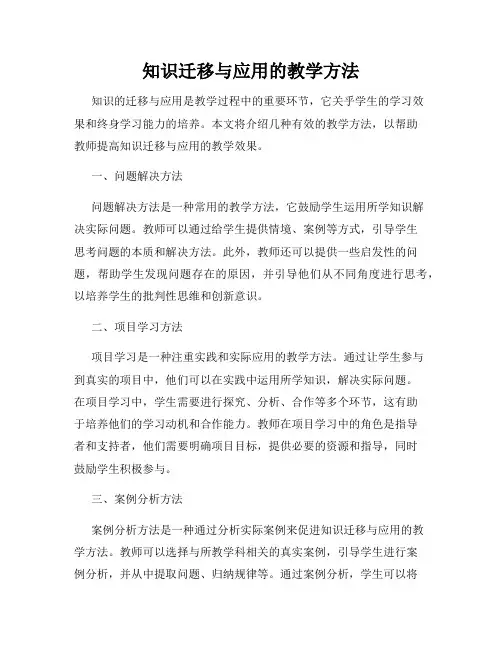 知识迁移与应用的教学方法

知识的迁移与应用是教学过程中的重要环节，它关乎学生的学习效果和终身学习能力的培养。本文将介绍几种有效的教学方法，以帮助教师提高知识迁移与应用的教学效果。

一、问题解决方法

问题解决方法是一种常用的教学方法，它鼓励学生运用所学知识解决实际问题。教师可以通过给学生提供情境、案例等方式，引导学生思考问题的本质和解决方法。此外，教师还可以提供一些启发性的问题，帮助学生发现问题存在的原因，并引导他们从不同角度进行思考，以培养学生的批判性思维和创新意识。

二、项目学习方法

项目学习是一种注重实践和实际应用的教学方法。通过让学生参与到真实的项目中，他们可以在实践中运用所学知识，解决实际问题。在项目学习中，学生需要进行探究、分析、合作等多个环节，这有助于培养他们的学习动机和合作能力。教师在项目学习中的角色是指导者和支持者，他们需要明确项目目标，提供必要的资源和指导，同时鼓励学生积极参与。

三、案例分析方法

案例分析方法是一种通过分析实际案例来促进知识迁移与应用的教学方法。教师可以选择与所教学科相关的真实案例，引导学生进行案例分析，并从中提取问题、归纳规律等。通过案例分析，学生可以将